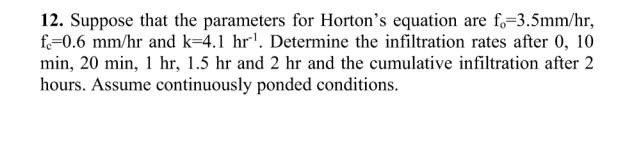 **12.** Suppose that the parameters for Horton's equation are $f_o$=3.5mm/hr, $f_c$=0.6 mm/hr and k=4.1 $hr^{-1}$. Determine the infiltration rates after 0, 10 min, 20 min, 1 hr, 1.5 hr and 2 hr and the cumulative infiltration after 2 hours. Assume continuously ponded conditions.